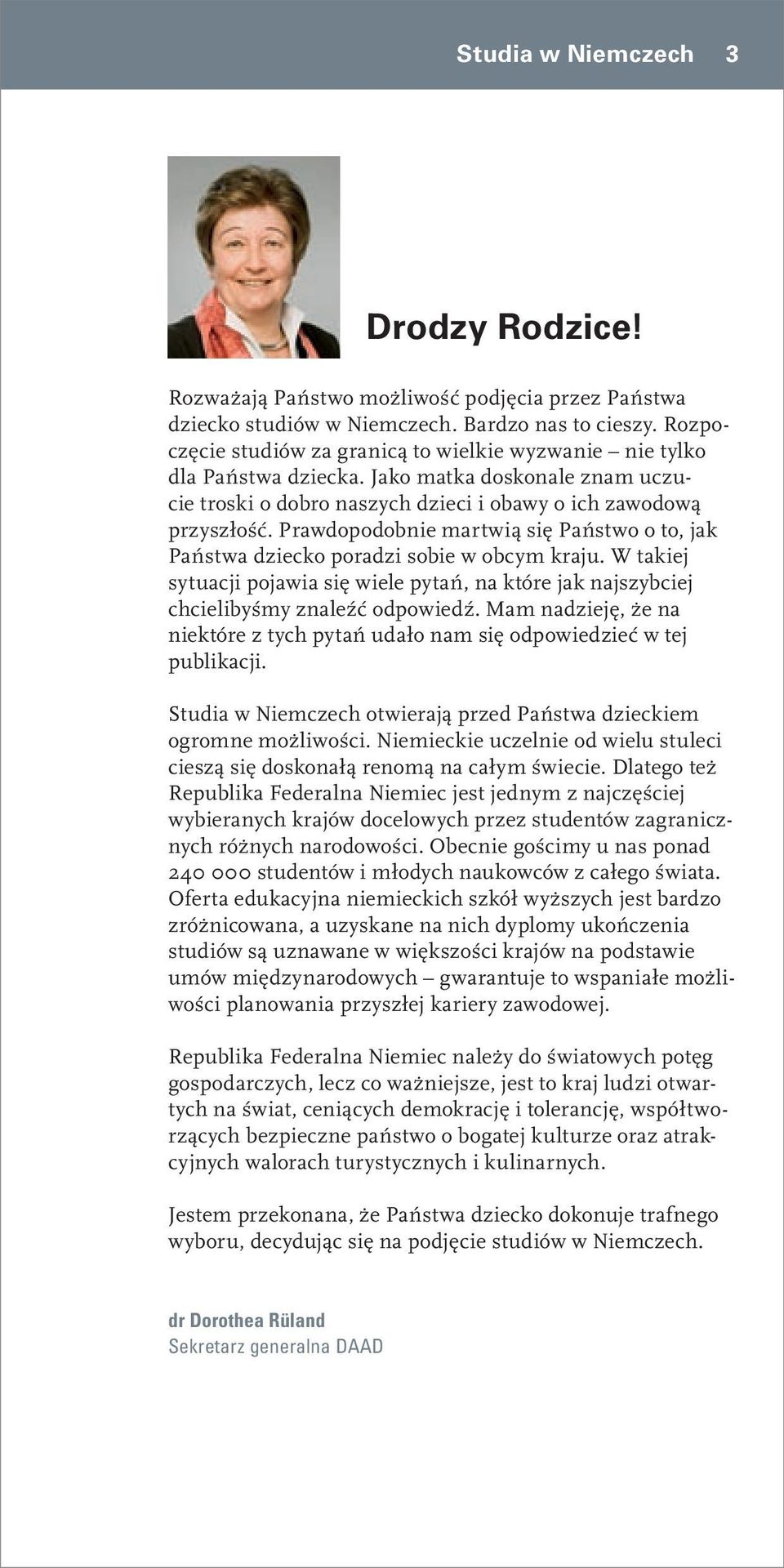 Studia w Niemczech 3

Drodzy Rodzice!

Rozważają Państwo możliwość podjęcia przez Państwa dziecko studiów w Niemczech. Bardzo nas to cieszy. Rozpoczęcie studiów za granicą to wielkie wyzwanie – nie tylko dla Państwa dziecka. Jako matka doskonale znam uczucie troski o dobro naszych dzieci i obawy o ich zawodową przyszłość. Prawdopodobnie martwią się Państwo o to, jak Państwa dziecko poradzi sobie w obcym kraju. W takiej sytuacji pojawia się wiele pytań, na które jak najszybciej chcielibyśmy znaleźć odpowiedź. Mam nadzieję, że na niektóre z tych pytań udało nam się odpowiedzieć w tej publikacji.

Studia w Niemczech otwierają przed Państwa dzieckiem ogromne możliwości. Niemieckie uczelnie od wielu stuleci cieszą się doskonałą renomą na całym świecie. Dlatego też Republika Federalna Niemiec jest jednym z najczęściej wybieranych krajów docelowych przez studentów zagranicznych różnych narodowości. Obecnie gościmy u nas ponad 240 000 studentów i młodych naukowców z całego świata. Oferta edukacyjna niemieckich szkół wyższych jest bardzo zróżnicowana, a uzyskane na nich dyplomy ukończenia studiów są uznawane w większości krajów na podstawie umów międzynarodowych – gwarantuje to wspaniałe możliwości planowania przyszłej kariery zawodowej.

Republika Federalna Niemiec należy do światowych potęg gospodarczych, lecz co ważniejsze, jest to kraj ludzi otwartych na świat, ceniących demokrację i tolerancję, współtworzących bezpieczne państwo o bogatej kulturze oraz atrakcyjnych walorach turystycznych i kulinarnych.

Jestem przekonana, że Państwa dziecko dokonuje trafnego wyboru, decydując się na podjęcie studiów w Niemczech.

dr Dorothea Rüland
Sekretarz generalna DAAD